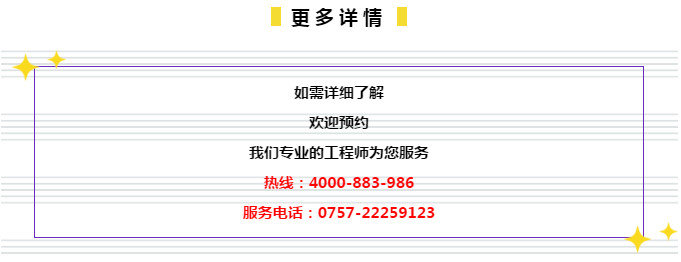 更多详情

如需详细了解

欢迎预约

我们专业的工程师为您服务

热线：4000-883-986

服务电话：0757-22259123